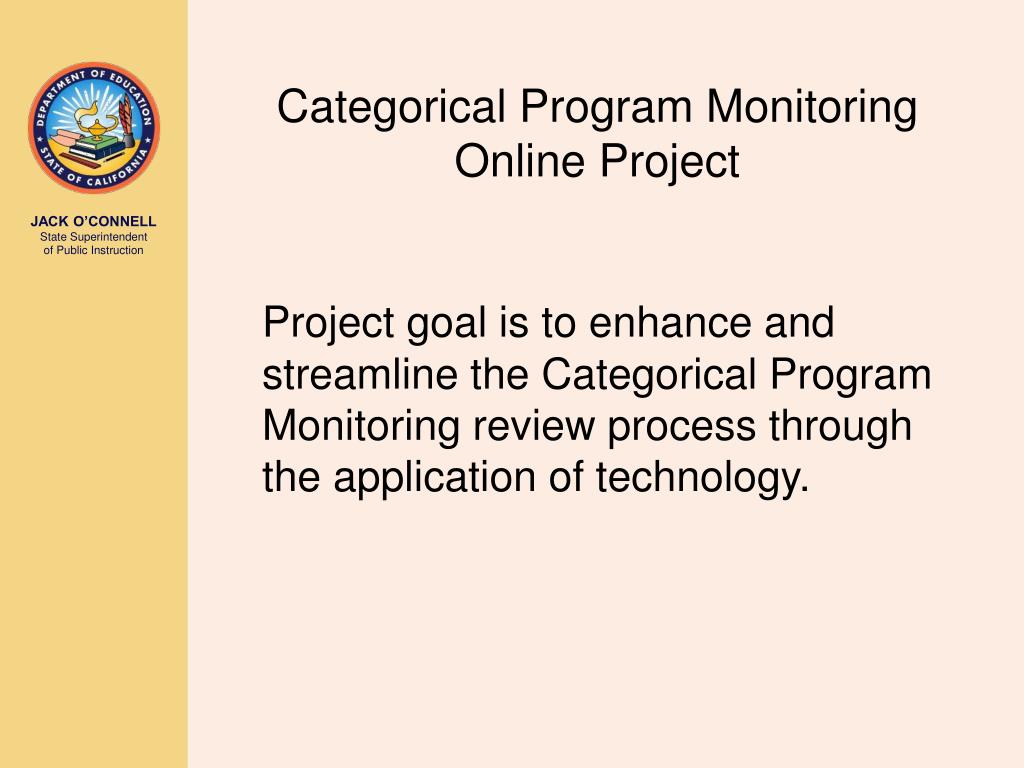 DEPARTMENT OF EDUCATION
STATE OF CALIFORNIA

JACK O'CONNELL
State Superintendent of Public Instruction

Categorical Program Monitoring Online Project

Project goal is to enhance and streamline the Categorical Program Monitoring review process through the application of technology.